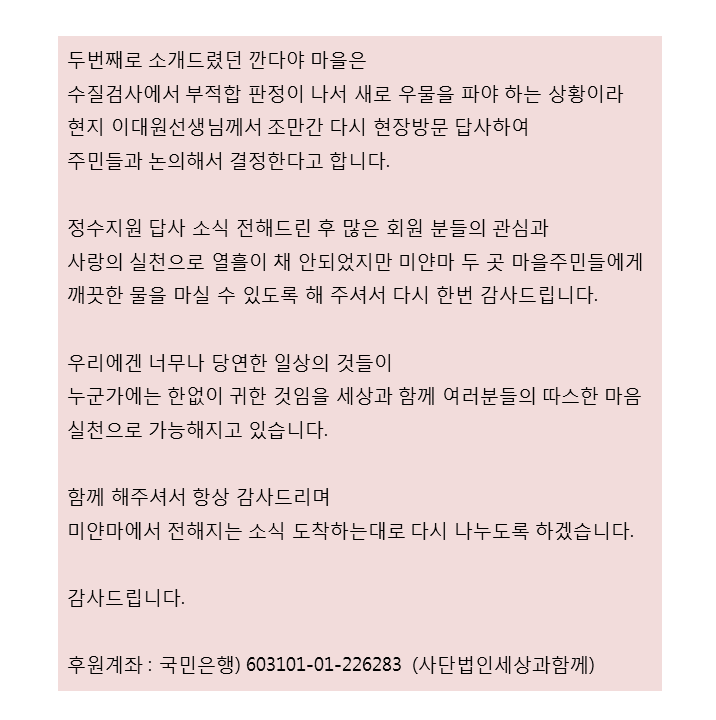 두번째로 소개드렸던 깐다야 마을은
수질검사에서 부적합 판정이 나서 새로 우물을 파야 하는 상황이라
현지 이대원선생님께서 조만간 다시 현장방문 답사하여
주민들과 논의해서 결정한다고 합니다.

정수지원 답사 소식 전해드린 후 많은 회원 분들의 관심과
사랑의 실천으로 열흘이 채 안되었지만 미얀마 두 곳 마을주민들에게
깨끗한 물을 마실 수 있도록 해 주셔서 다시 한번 감사드립니다.

우리에겐 너무나 당연한 일상의 것들이
누군가에는 한없이 귀한 것임을 세상과 함께 여러분들의 따스한 마음
실천으로 가능해지고 있습니다.

함께 해주셔서 항상 감사드리며
미얀마에서 전해지는 소식 도착하는대로 다시 나누도록 하겠습니다.

감사드립니다.

후원계좌 : 국민은행) 603101-01-226283 (사단법인세상과함께)